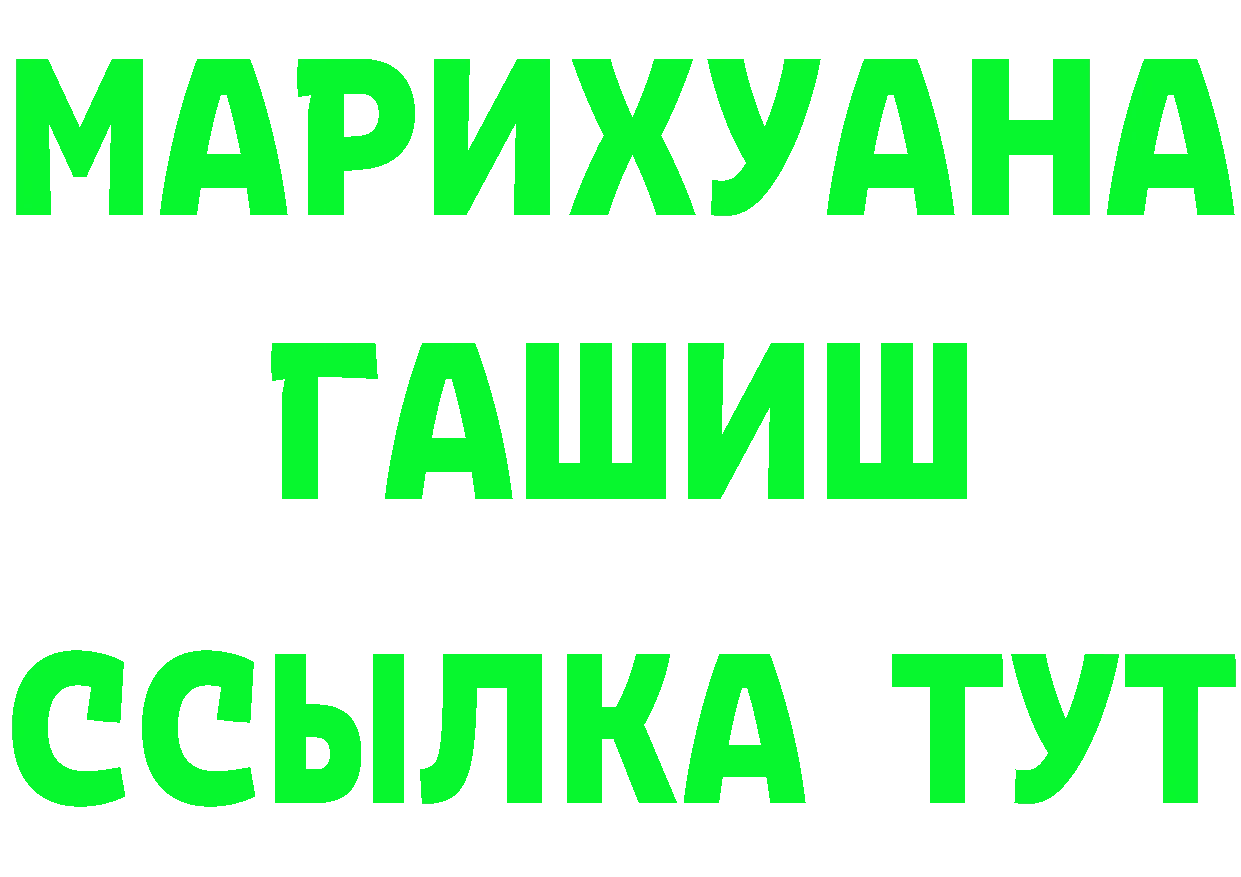 МАРИХУАНА
ГАШИШ
ССЫЛКА ТУТ